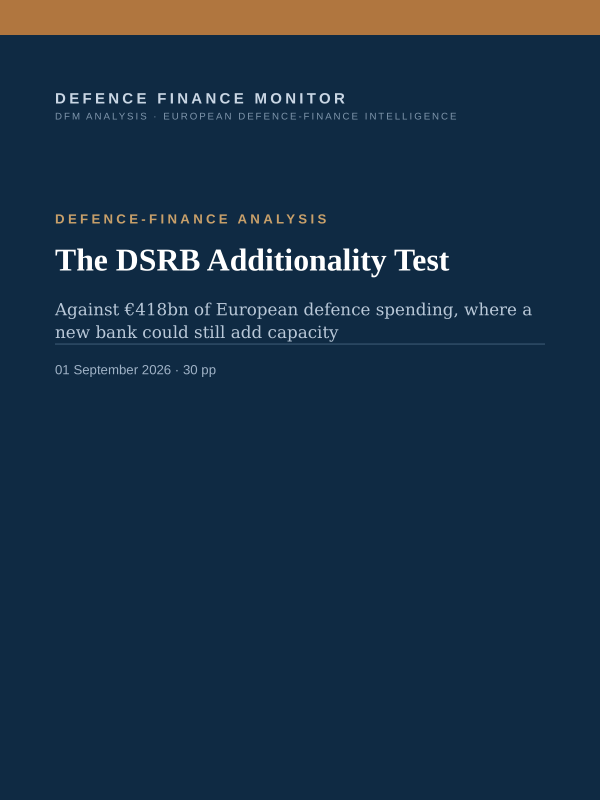 DEFENCE FINANCE MONITOR
DFM ANALYSIS · EUROPEAN DEFENCE-FINANCE INTELLIGENCE

DEFENCE-FINANCE ANALYSIS

The DSRB Additionality Test

Against €418bn of European defence spending, where a new bank could still add capacity

01 September 2026 · 30 pp